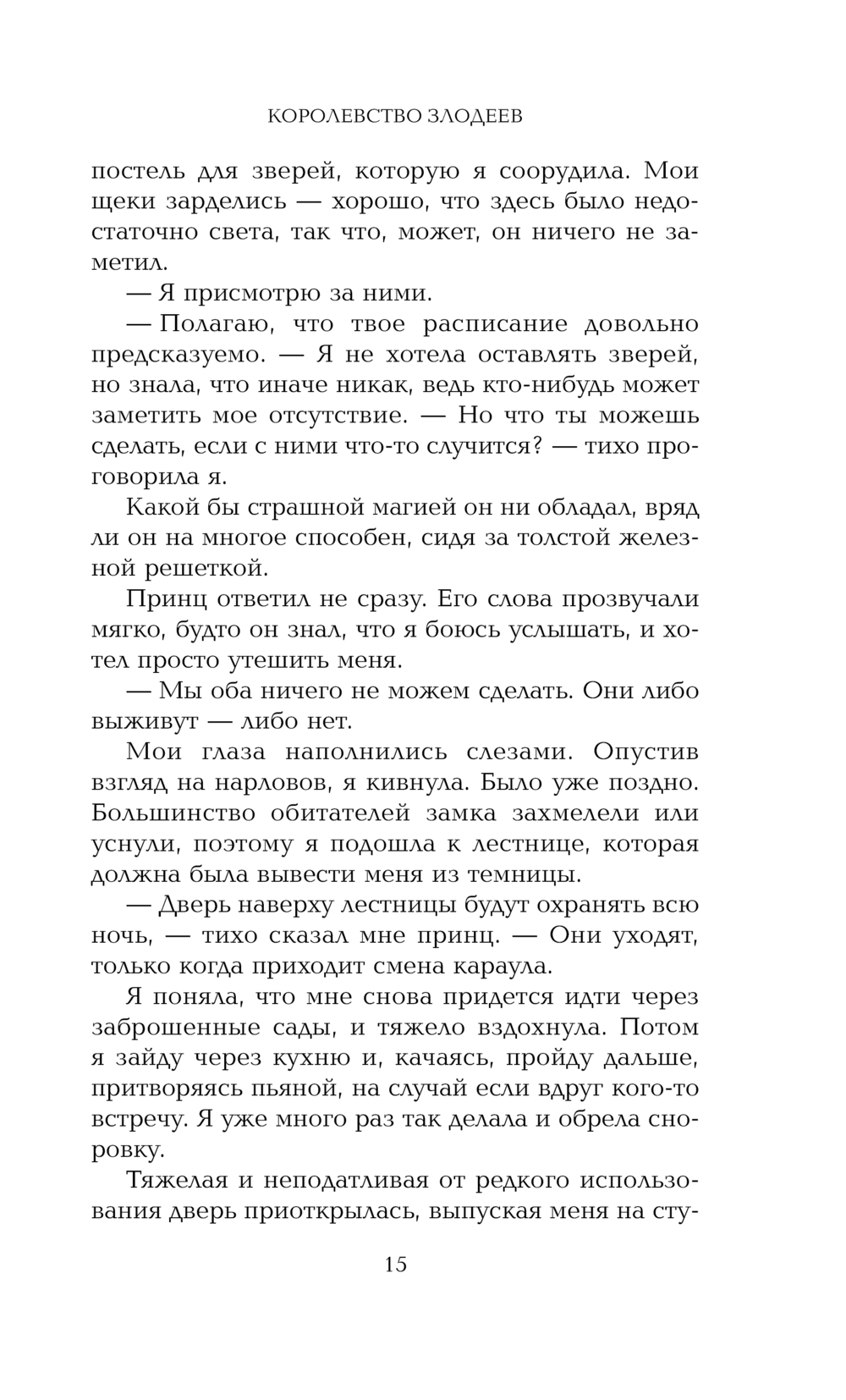 КОРОЛЕВСТВО ЗЛОДЕЕВ

постель для зверей, которую я соорудила. Мои щеки зарделись — хорошо, что здесь было недостаточно света, так что, может, он ничего не заметил.

— Я присмотрю за ними.

— Полагаю, что твое расписание довольно предсказуемо. — Я не хотела оставлять зверей, но знала, что иначе никак, ведь кто-нибудь может заметить мое отсутствие. — Но что ты можешь сделать, если с ними что-то случится? — тихо проговорила я.

Какой бы страшной магией он ни обладал, вряд ли он на многое способен, сидя за толстой железной решеткой.

Принц ответил не сразу. Его слова прозвучали мягко, будто он знал, что я боюсь услышать, и хотел просто утешить меня.

— Мы оба ничего не можем сделать. Они либо выживут — либо нет.

Мои глаза наполнились слезами. Опустив взгляд на нарловов, я кивнула. Было уже поздно. Большинство обитателей замка захмелели или уснули, поэтому я подошла к лестнице, которая должна была вывести меня из темницы.

— Дверь наверху лестницы будут охранять всю ночь, — тихо сказал мне принц. — Они уходят, только когда приходит смена караула.

Я поняла, что мне снова придется идти через заброшенные сады, и тяжело вздохнула. Потом я зайду через кухню и, качаясь, пройду дальше, притворяясь пьяной, на случай если вдруг кого-то встречу. Я уже много раз так делала и обрела сноровку.

Тяжелая и неподатливая от редкого использования дверь приоткрылась, выпуская меня на сту-

15